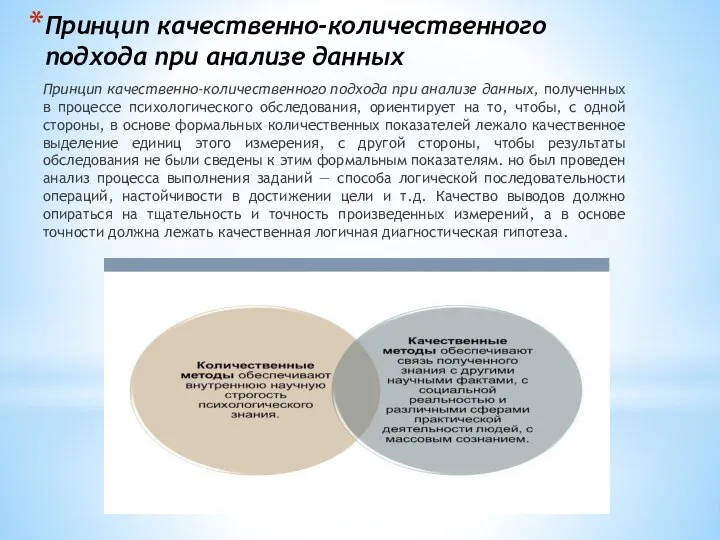 *Принцип качественно-количественного подхода при анализе данных

Принцип качественно-количественного подхода при анализе данных, полученных в процессе психологического обследования, ориентирует на то, чтобы, с одной стороны, в основе формальных количественных показателей лежало качественное выделение единиц этого измерения, с другой стороны, чтобы результаты обследования не были сведены к этим формальным показателям. но был проведен анализ процесса выполнения заданий — способа логической последовательности операций, настойчивости в достижении цели и т.д. Качество выводов должно опираться на тщательность и точность произведенных измерений, а в основе точности должна лежать качественная логичная диагностическая гипотеза.

Количественные методы обеспечивают внутреннюю научную строгость психологического знания.

Качественные методы обеспечивают связь полученного знания с другими научными фактами, с социальной реальностью и различными сферами практической деятельности людей, с массовым сознанием.